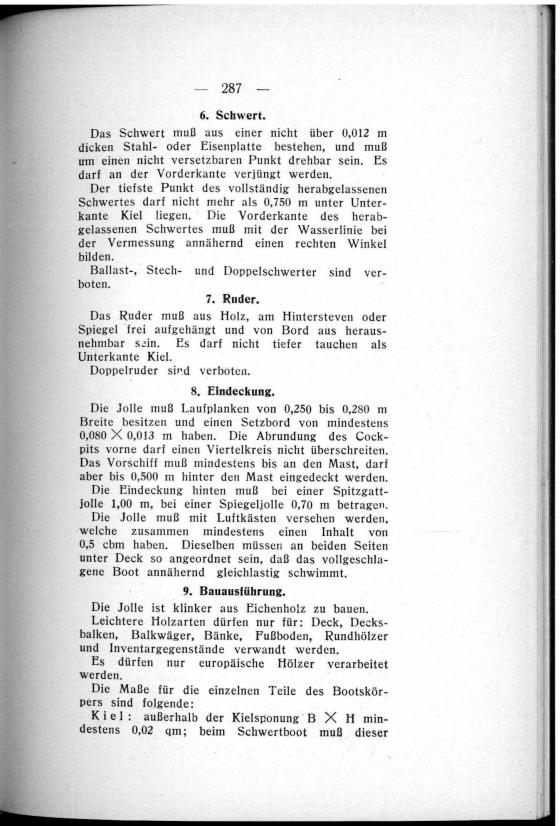 — 287 —

6. Schwert.

Das Schwert muß aus einer nicht über 0,012 m dicken Stahl- oder Eisenplatte bestehen, und muß um einen nicht versetzbaren Punkt drehbar sein. Es darf an der Vorderkante verjüngt werden.

Der tiefste Punkt des vollständig herabgelassenen Schwertes darf nicht mehr als 0,750 m unter Unterkante Kiel liegen. Die Vorderkante des herabgelassenen Schwertes muß mit der Wasserlinie bei der Vermessung annähernd einen rechten Winkel bilden.

Ballast-, Stech- und Doppelschwerter sind verboten.

7. Ruder.

Das Ruder muß aus Holz, am Hintersteven oder Spiegel frei aufgehängt und von Bord aus herausnehmbar sein. Es darf nicht tiefer tauchen als Unterkante Kiel.

Doppelruder sind verboten.

8. Eindeckung.

Die Jolle muß Laufplanken von 0,250 bis 0,280 m Breite besitzen und einen Setzbord von mindestens 0,080 $\times$ 0,013 m haben. Die Abrundung des Cockpits vorne darf einen Viertelkreis nicht überschreiten. Das Vorschiff muß mindestens bis an den Mast, darf aber bis 0,500 m hinter den Mast eingedeckt werden.

Die Eindeckung hinten muß bei einer Spitzgattjolle 1,00 m, bei einer Spiegeljolle 0,70 m betragen.

Die Jolle muß mit Luftkästen versehen werden, welche zusammen mindestens einen Inhalt von 0,5 cbm haben. Dieselben müssen an beiden Seiten unter Deck so angeordnet sein, daß das vollgeschlagene Boot annähernd gleichlastig schwimmt.

9. Bauausführung.

Die Jolle ist klinker aus Eichenholz zu bauen.

Leichtere Holzarten dürfen nur für: Deck, Decksbalken, Balkwäger, Bänke, Fußboden, Rundhölzer und Inventargegenstände verwandt werden.

Es dürfen nur europäische Hölzer verarbeitet werden.

Die Maße für die einzelnen Teile des Bootskörpers sind folgende:

Kiel: außerhalb der Kielsponung B $\times$ H mindestens 0,02 qm; beim Schwertboot muß dieser